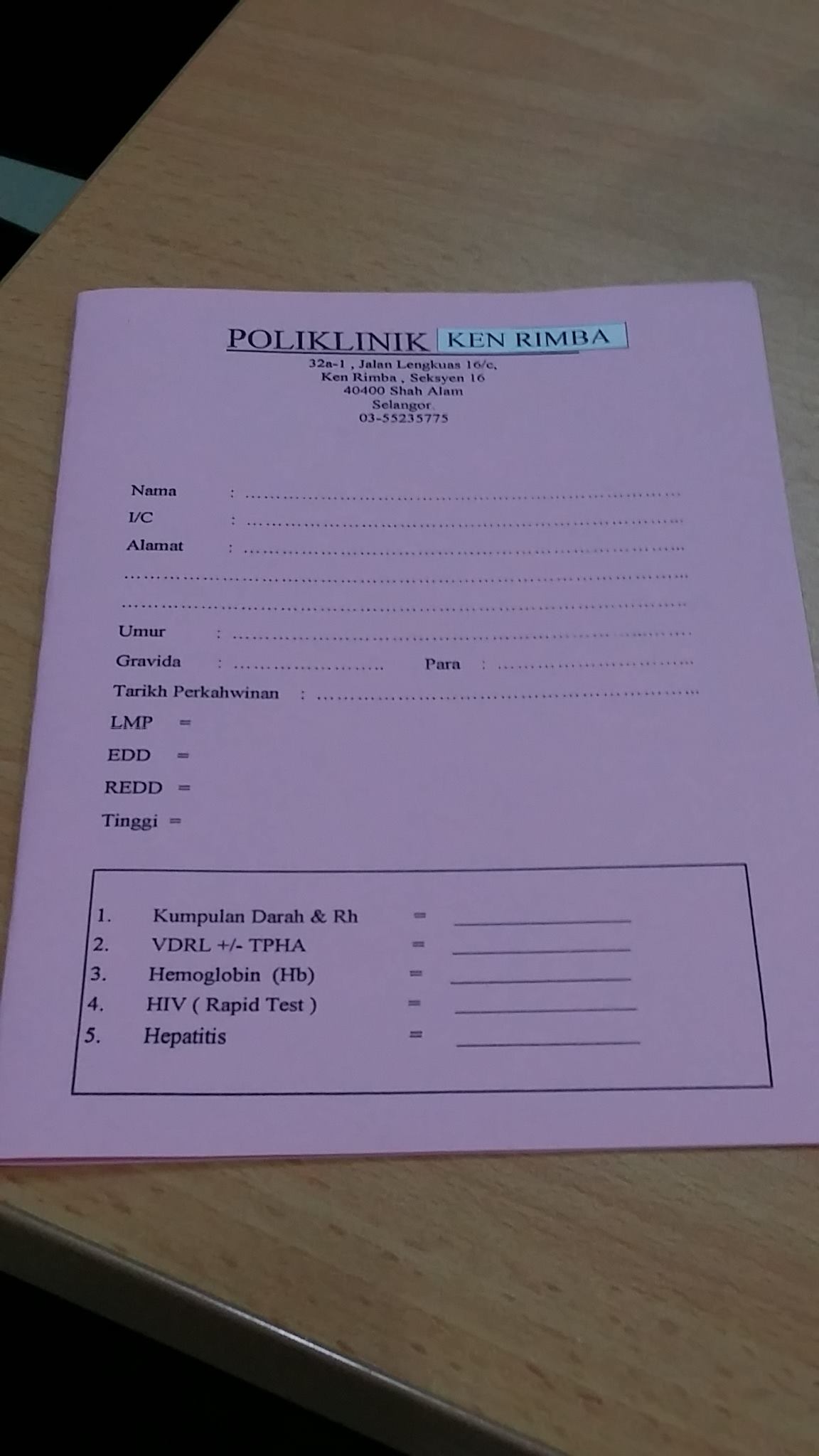 POLIKLINIK KEN RIMBA

32a-1 , Jalan Lengkuas 16/c,
Ken Rimba , Seksyen 16
40400 Shah Alam
Selangor
03-55235775

Nama : ____
I/C : ____
Alamat : ____
____
____
Umur : ____
Gravida : ____ Para : ____
Tarikh Perkahwinan : ____
LMP =
EDD =
REDD =
Tinggi =

1. Kumpulan Darah & Rh = ____
2. VDRL +/- TPHA = ____
3. Hemoglobin (Hb) = ____
4. HIV ( Rapid Test ) = ____
5. Hepatitis = ____